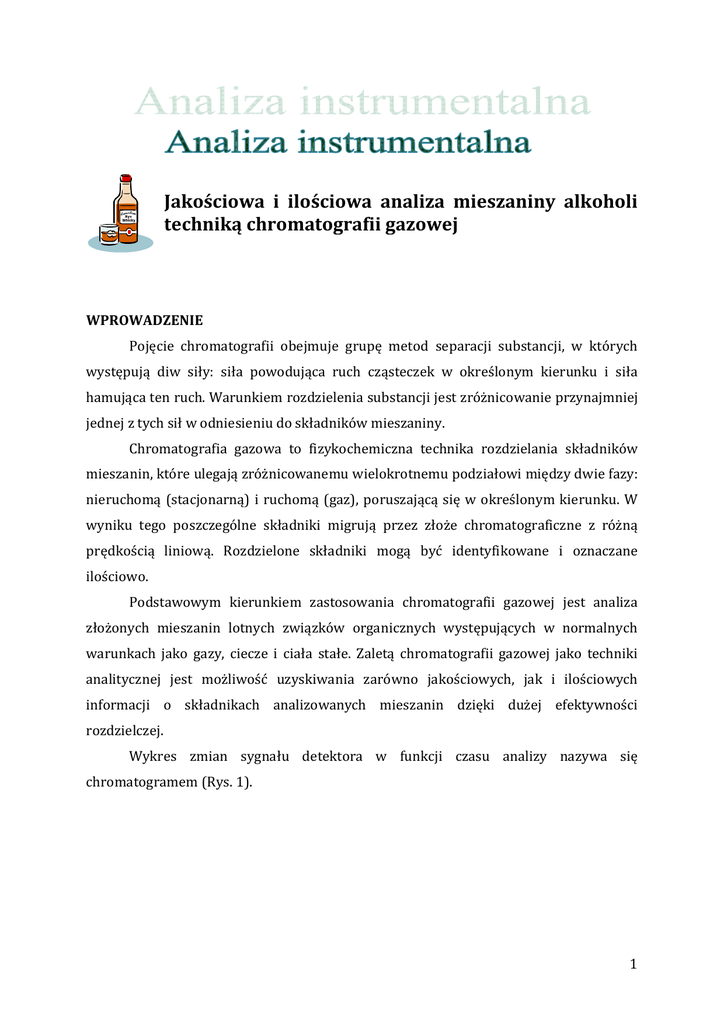 Analiza instrumentalna
Analiza instrumentalna

Jakościowa i ilościowa analiza mieszaniny alkoholi techniką chromatografii gazowej

WPROWADZENIE

Pojęcie chromatografii obejmuje grupę metod separacji substancji, w których występują diw siły: siła powodująca ruch cząsteczek w określonym kierunku i siła hamująca ten ruch. Warunkiem rozdzielenia substancji jest zróżnicowanie przynajmniej jednej z tych sił w odniesieniu do składników mieszaniny.

Chromatografia gazowa to fizykochemiczna technika rozdzielania składników mieszanin, które ulegają zróżnicowanemu wielokrotnemu podziałowi między dwie fazy: nieruchomą (stacjonarną) i ruchomą (gaz), poruszającą się w określonym kierunku. W wyniku tego poszczególne składniki migrują przez złoże chromatograficzne z różną prędkością liniową. Rozdzielone składniki mogą być identyfikowane i oznaczane ilościowo.

Podstawowym kierunkiem zastosowania chromatografii gazowej jest analiza złożonych mieszanin lotnych związków organicznych występujących w normalnych warunkach jako gazy, ciecze i ciała stałe. Zaletą chromatografii gazowej jako techniki analitycznej jest możliwość uzyskiwania zarówno jakościowych, jak i ilościowych informacji o składnikach analizowanych mieszanin dzięki dużej efektywności rozdzielczej.

Wykres zmian sygnału detektora w funkcji czasu analizy nazywa się chromatogramem (Rys. 1).

1